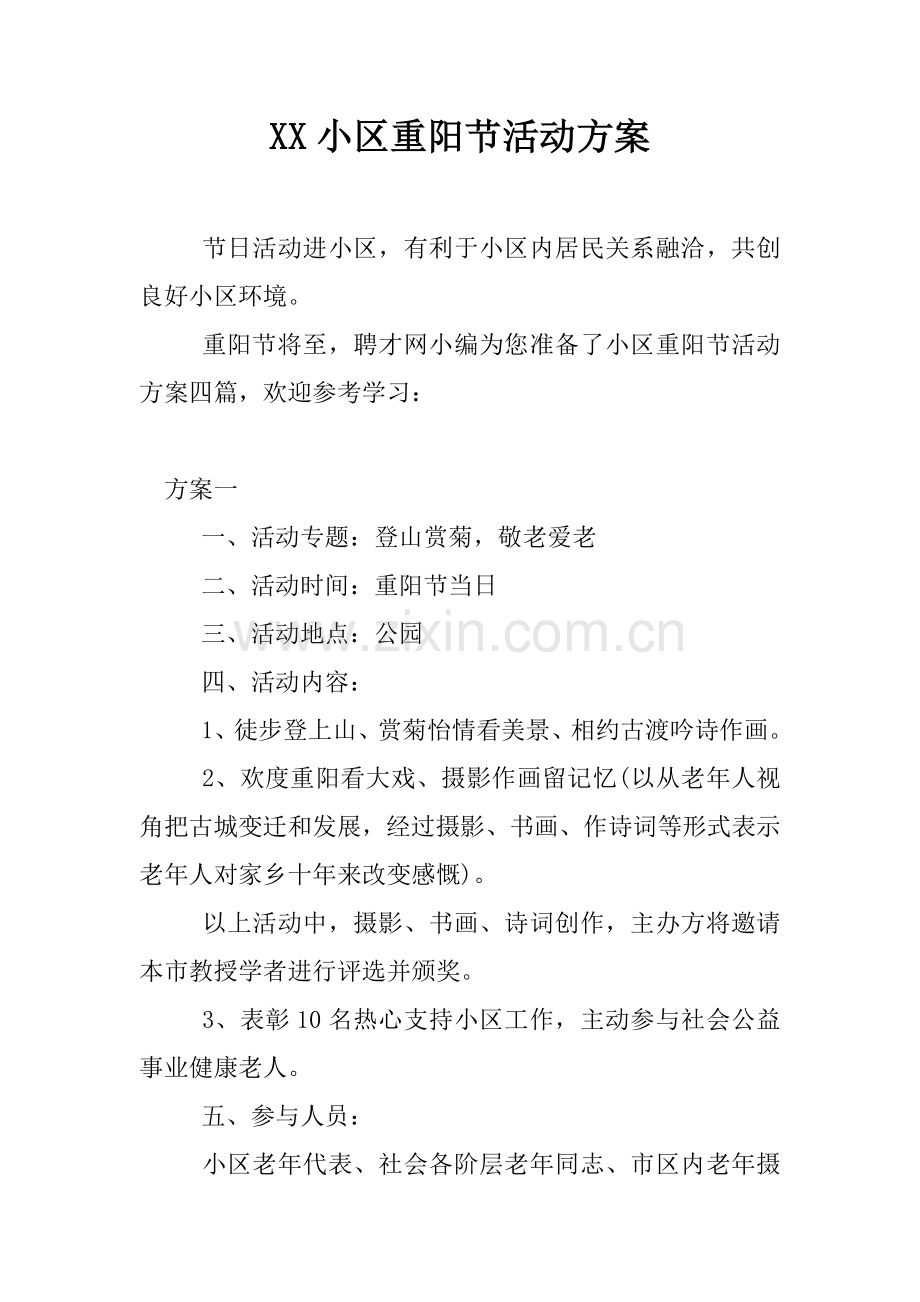 XX 小区重阳节活动方案

节日活动进小区，有利于小区内居民关系融洽，共创良好小区环境。

重阳节将至，聘才网小编为您准备了小区重阳节活动方案四篇，欢迎参考学习：

方案一

一、活动专题：登山赏菊，敬老爱老

二、活动时间：重阳节当日

三、活动地点：公园

www.zixin.com.cn

四、活动内容：

1、徒步登上山、赏菊怡情看美景、相约古渡吟诗作画。

2、欢度重阳看大戏、摄影作画留记忆(以从老年人视角把古城变迁和发展，经过摄影、书画、作诗词等形式表示老年人对家乡十年来改变感慨)。

以上活动中，摄影、书画、诗词创作，主办方将邀请本市教授学者进行评选并颁奖。

3、表彰 10 名热心支持小区工作，主动参与社会公益事业健康老人。

五、参与人员：

小区老年代表、社会各阶层老年同志、市区内老年摄